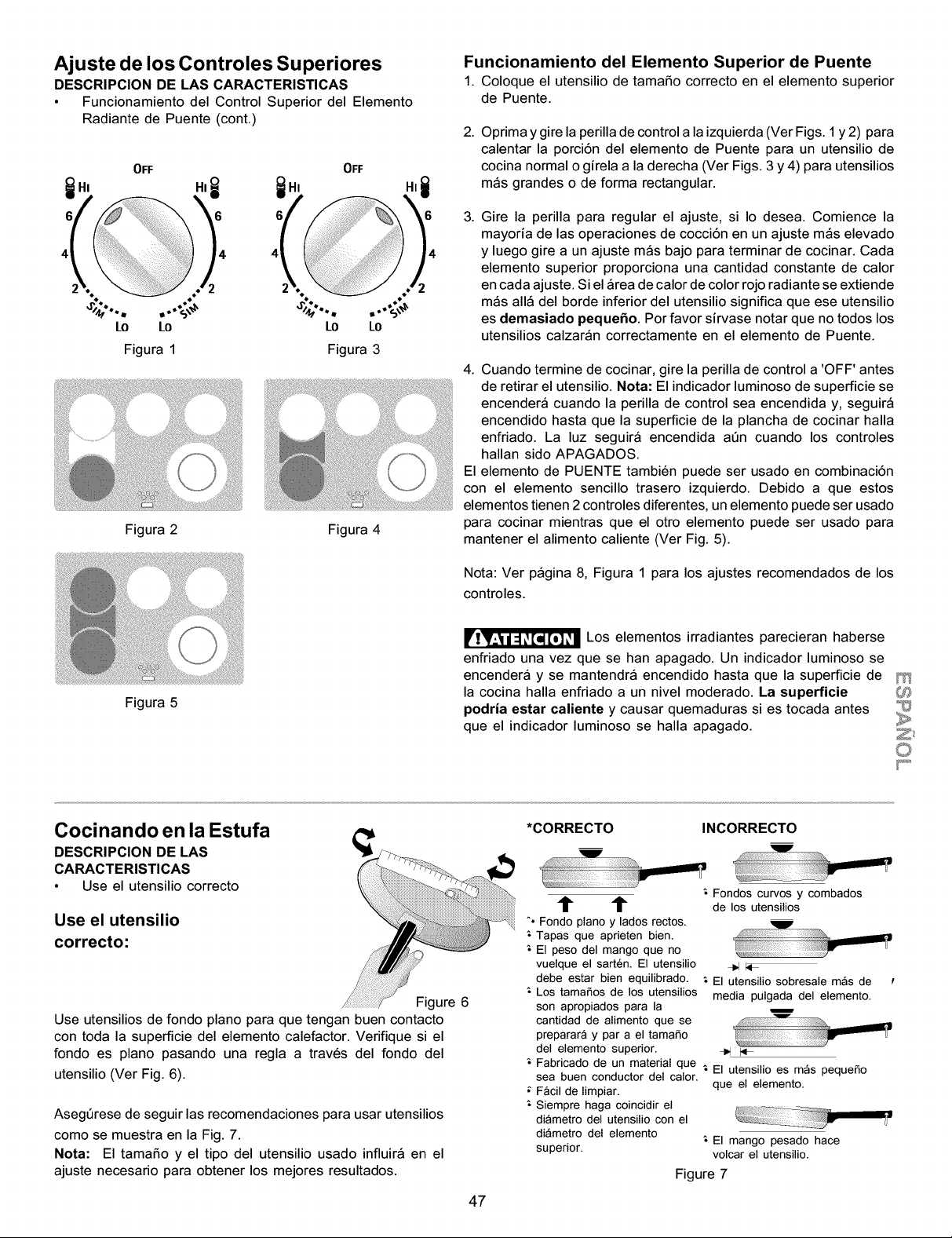 Ajuste de los Controles Superiores

DESCRIPCION DE LAS CARACTERISTICAS

• Funcionamiento del Control Superior del Elemento Radiante de Puente (cont.)

OFF
HI HI
6 6
4 4
2 2
SIM SIM
LO LO
Figura 1

OFF
HI HI
6 6
4 4
2 2
SIM SIM
LO LO
Figura 3

Figura 2

Figura 4

Figura 5

Funcionamiento del Elemento Superior de Puente

1. Coloque el utensilio de tamaño correcto en el elemento superior de Puente.

2. Oprima y gire la perilla de control a la izquierda (Ver Figs. 1 y 2) para calentar la porción del elemento de Puente para un utensilio de cocina normal o gírela a la derecha (Ver Figs. 3 y 4) para utensilios más grandes o de forma rectangular.

3. Gire la perilla para regular el ajuste, si lo desea. Comience la mayoría de las operaciones de cocción en un ajuste más elevado y luego gire a un ajuste más bajo para terminar de cocinar. Cada elemento superior proporciona una cantidad constante de calor en cada ajuste. Si el área de calor de color rojo radiante se extiende más allá del borde inferior del utensilio significa que ese utensilio es demasiado pequeño. Por favor sírvase notar que no todos los utensilios calzarán correctamente en el elemento de Puente.

4. Cuando termine de cocinar, gire la perilla de control a 'OFF' antes de retirar el utensilio. Nota: El indicador luminoso de superficie se encenderá cuando la perilla de control sea encendida y, seguirá encendido hasta que la superficie de la plancha de cocinar halla enfriado. La luz seguirá encendida aún cuando los controles hallan sido APAGADOS.

El elemento de PUENTE también puede ser usado en combinación con el elemento sencillo trasero izquierdo. Debido a que estos elementos tienen 2 controles diferentes, un elemento puede ser usado para cocinar mientras que el otro elemento puede ser usado para mantener el alimento caliente (Ver Fig. 5).

Nota: Ver página 8, Figura 1 para los ajustes recomendados de los controles.

ATENCION Los elementos irradiantes parecieran haberse enfriado una vez que se han apagado. Un indicador luminoso se encenderá y se mantendrá encendido hasta que la superficie de la cocina halla enfriado a un nivel moderado. La superficie podría estar caliente y causar quemaduras si es tocada antes que el indicador luminoso se halla apagado.

ESPAÑOL

Cocinando en la Estufa

DESCRIPCION DE LAS CARACTERISTICAS

• Use el utensilio correcto

Use el utensilio correcto:

Figure 6

Use utensilios de fondo plano para que tengan buen contacto con toda la superficie del elemento calefactor. Verifique si el fondo es plano pasando una regla a través del fondo del utensilio (Ver Fig. 6).

Asegúrese de seguir las recomendaciones para usar utensilios como se muestra en la Fig. 7.

Nota: El tamaño y el tipo del utensilio usado influirá en el ajuste necesario para obtener los mejores resultados.

*CORRECTO

• Fondo plano y lados rectos.
• Tapas que aprieten bien.
• El peso del mango que no vuelque el sartén. El utensilio debe estar bien equilibrado.
• Los tamaños de los utensilios son apropiados para la cantidad de alimento que se preparará y par a el tamaño del elemento superior.
• Fabricado de un material que sea buen conductor del calor.
• Fácil de limpiar.
• Siempre haga coincidir el diámetro del utensilio con el diámetro del elemento superior.

INCORRECTO

• Fondos curvos y combados de los utensilios
• El utensilio sobresale más de media pulgada del elemento.
• El utensilio es más pequeño que el elemento.
• El mango pesado hace volcar el utensilio.

Figure 7

47